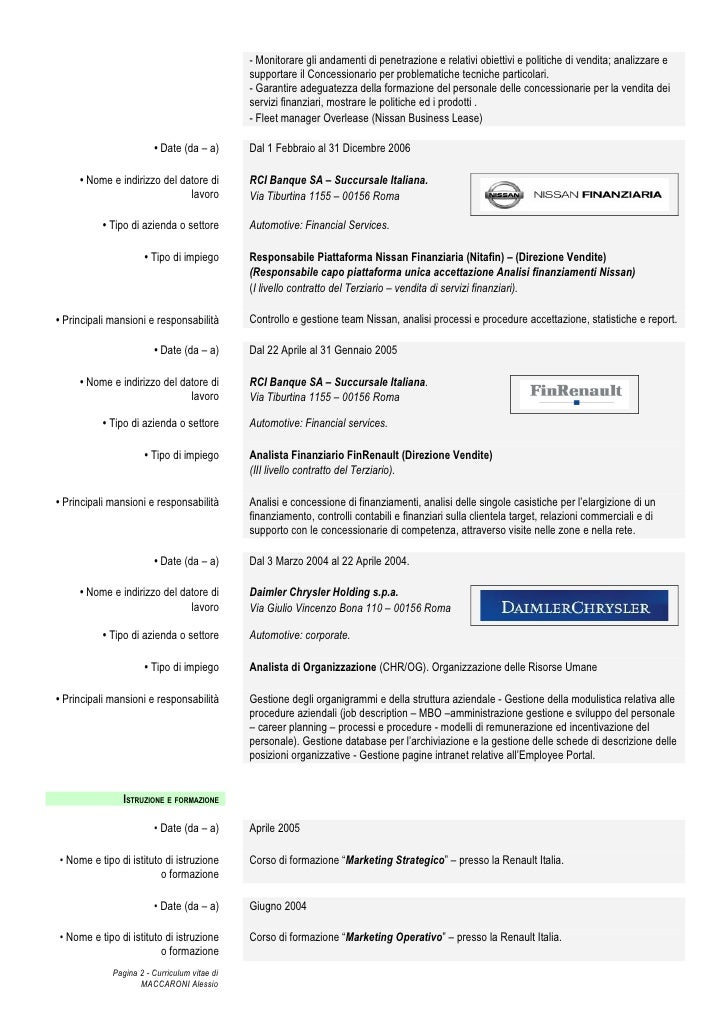 - Monitorare gli andamenti di penetrazione e relativi obiettivi e politiche di vendita; analizzare e supportare il Concessionario per problematiche tecniche particolari.
- Garantire adeguatezza della formazione del personale delle concessionarie per la vendita dei servizi finanziari, mostrare le politiche ed i prodotti .
- Fleet manager Overlease (Nissan Business Lease)

• Date (da – a) Dal 1 Febbraio al 31 Dicembre 2006

• Nome e indirizzo del datore di lavoro RCI Banque SA – Succursale Italiana.
Via Tiburtina 1155 – 00156 Roma

NISSAN NISSAN FINANZIARIA

• Tipo di azienda o settore Automotive: Financial Services.

• Tipo di impiego Responsabile Piattaforma Nissan Finanziaria (Nitafin) – (Direzione Vendite)
(Responsabile capo piattaforma unica accettazione Analisi finanziamenti Nissan)
(I livello contratto del Terziario – vendita di servizi finanziari).

• Principali mansioni e responsabilità Controllo e gestione team Nissan, analisi processi e procedure accettazione, statistiche e report.

• Date (da – a) Dal 22 Aprile al 31 Gennaio 2005

• Nome e indirizzo del datore di lavoro RCI Banque SA – Succursale Italiana.
Via Tiburtina 1155 – 00156 Roma

FinRenault

• Tipo di azienda o settore Automotive: Financial services.

• Tipo di impiego Analista Finanziario FinRenault (Direzione Vendite)
(III livello contratto del Terziario).

• Principali mansioni e responsabilità Analisi e concessione di finanziamenti, analisi delle singole casistiche per l'elargizione di un finanziamento, controlli contabili e finanziari sulla clientela target, relazioni commerciali e di supporto con le concessionarie di competenza, attraverso visite nelle zone e nella rete.

• Date (da – a) Dal 3 Marzo 2004 al 22 Aprile 2004.

• Nome e indirizzo del datore di lavoro Daimler Chrysler Holding s.p.a.
Via Giulio Vincenzo Bona 110 – 00156 Roma

DAIMLERCHRYSLER

• Tipo di azienda o settore Automotive: corporate.

• Tipo di impiego Analista di Organizzazione (CHR/OG). Organizzazione delle Risorse Umane

• Principali mansioni e responsabilità Gestione degli organigrammi e della struttura aziendale - Gestione della modulistica relativa alle procedure aziendali (job description – MBO –amministrazione gestione e sviluppo del personale – career planning – processi e procedure - modelli di remunerazione ed incentivazione del personale). Gestione database per l'archiviazione e la gestione delle schede di descrizione delle posizioni organizzative - Gestione pagine intranet relative all'Employee Portal.

ISTRUZIONE E FORMAZIONE

• Date (da – a) Aprile 2005

• Nome e tipo di istituto di istruzione o formazione Corso di formazione "Marketing Strategico" – presso la Renault Italia.

• Date (da – a) Giugno 2004

• Nome e tipo di istituto di istruzione o formazione Corso di formazione "Marketing Operativo" – presso la Renault Italia.

Pagina 2 - Curriculum vitae di MACCARONI Alessio